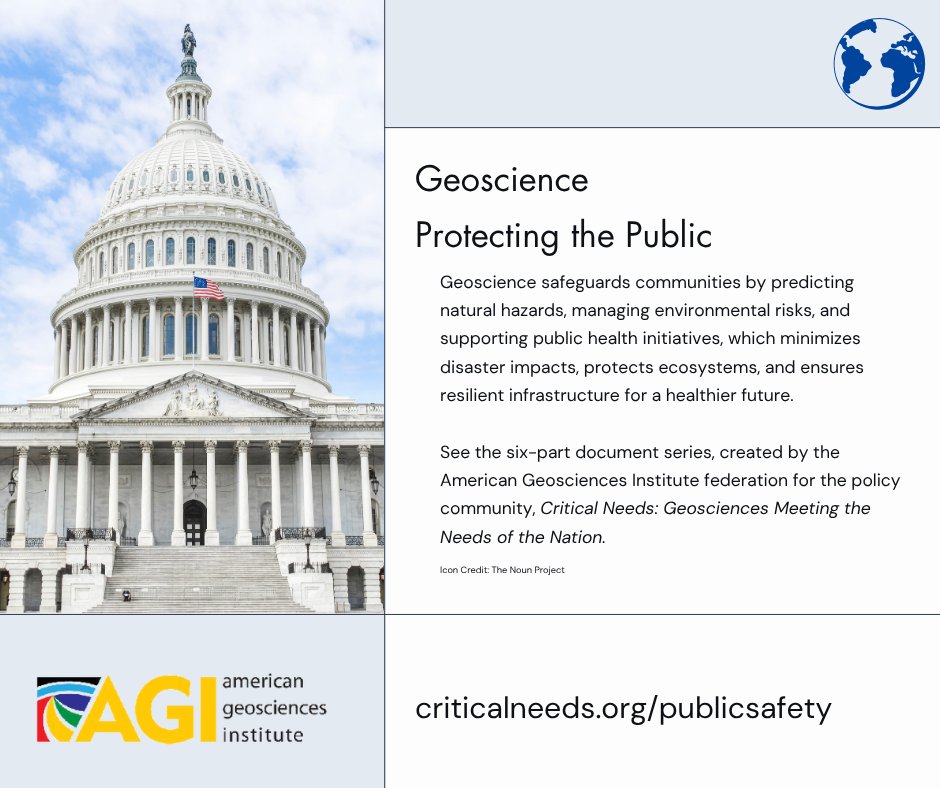 Geoscience
Protecting the Public

Geoscience safeguards communities by predicting natural hazards, managing environmental risks, and supporting public health initiatives, which minimizes disaster impacts, protects ecosystems, and ensures resilient infrastructure for a healthier future.

See the six-part document series, created by the American Geosciences Institute federation for the policy community, Critical Needs: Geosciences Meeting the Needs of the Nation.

Icon Credit: The Noun Project

AGI american geosciences institute

criticalneeds.org/publicsafety